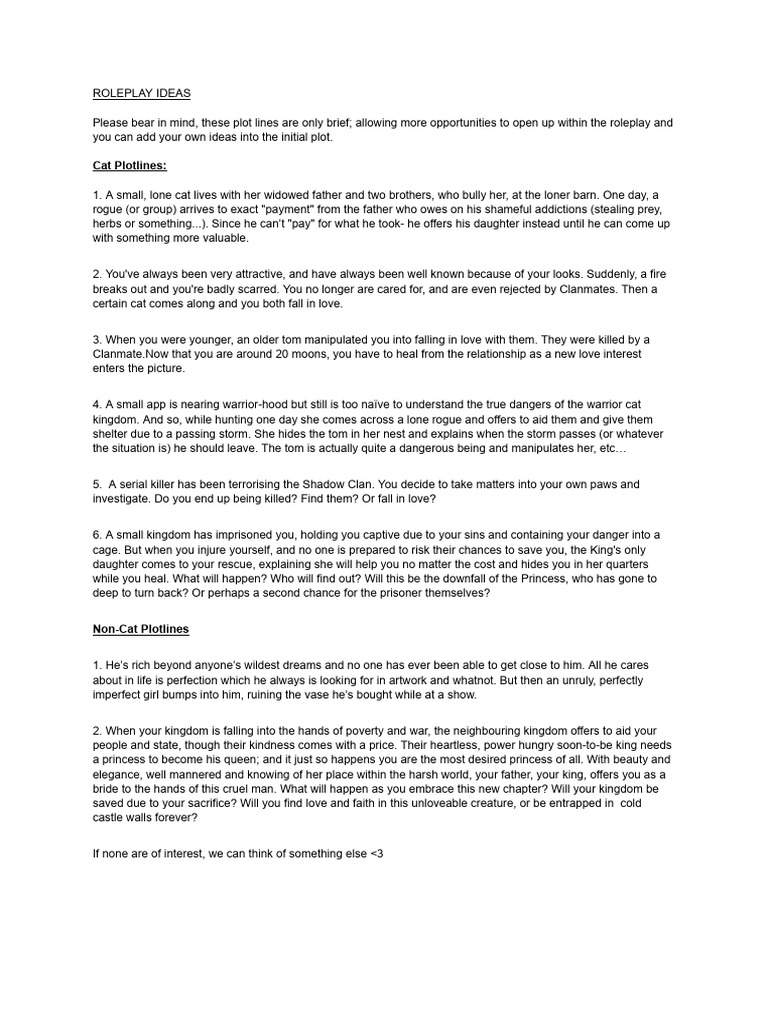 ROLEPLAY IDEAS

Please bear in mind, these plot lines are only brief; allowing more opportunities to open up within the roleplay and you can add your own ideas into the initial plot.

Cat Plotlines:

1. A small, lone cat lives with her widowed father and two brothers, who bully her, at the loner barn. One day, a rogue (or group) arrives to exact "payment" from the father who owes on his shameful addictions (stealing prey, herbs or something...). Since he can't "pay" for what he took- he offers his daughter instead until he can come up with something more valuable.

2. You've always been very attractive, and have always been well known because of your looks. Suddenly, a fire breaks out and you're badly scarred. You no longer are cared for, and are even rejected by Clanmates. Then a certain cat comes along and you both fall in love.

3. When you were younger, an older tom manipulated you into falling in love with them. They were killed by a Clanmate.Now that you are around 20 moons, you have to heal from the relationship as a new love interest enters the picture.

4. A small app is nearing warrior-hood but still is too naïve to understand the true dangers of the warrior cat kingdom. And so, while hunting one day she comes across a lone rogue and offers to aid them and give them shelter due to a passing storm. She hides the tom in her nest and explains when the storm passes (or whatever the situation is) he should leave. The tom is actually quite a dangerous being and manipulates her, etc…

5. A serial killer has been terrorising the Shadow Clan. You decide to take matters into your own paws and investigate. Do you end up being killed? Find them? Or fall in love?

6. A small kingdom has imprisoned you, holding you captive due to your sins and containing your danger into a cage. But when you injure yourself, and no one is prepared to risk their chances to save you, the King's only daughter comes to your rescue, explaining she will help you no matter the cost and hides you in her quarters while you heal. What will happen? Who will find out? Will this be the downfall of the Princess, who has gone to deep to turn back? Or perhaps a second chance for the prisoner themselves?

Non-Cat Plotlines

1. He's rich beyond anyone's wildest dreams and no one has ever been able to get close to him. All he cares about in life is perfection which he always is looking for in artwork and whatnot. But then an unruly, perfectly imperfect girl bumps into him, ruining the vase he's bought while at a show.

2. When your kingdom is falling into the hands of poverty and war, the neighbouring kingdom offers to aid your people and state, though their kindness comes with a price. Their heartless, power hungry soon-to-be king needs a princess to become his queen; and it just so happens you are the most desired princess of all. With beauty and elegance, well mannered and knowing of her place within the harsh world, your father, your king, offers you as a bride to the hands of this cruel man. What will happen as you embrace this new chapter? Will your kingdom be saved due to your sacrifice? Will you find love and faith in this unloveable creature, or be entrapped in cold castle walls forever?

If none are of interest, we can think of something else <3